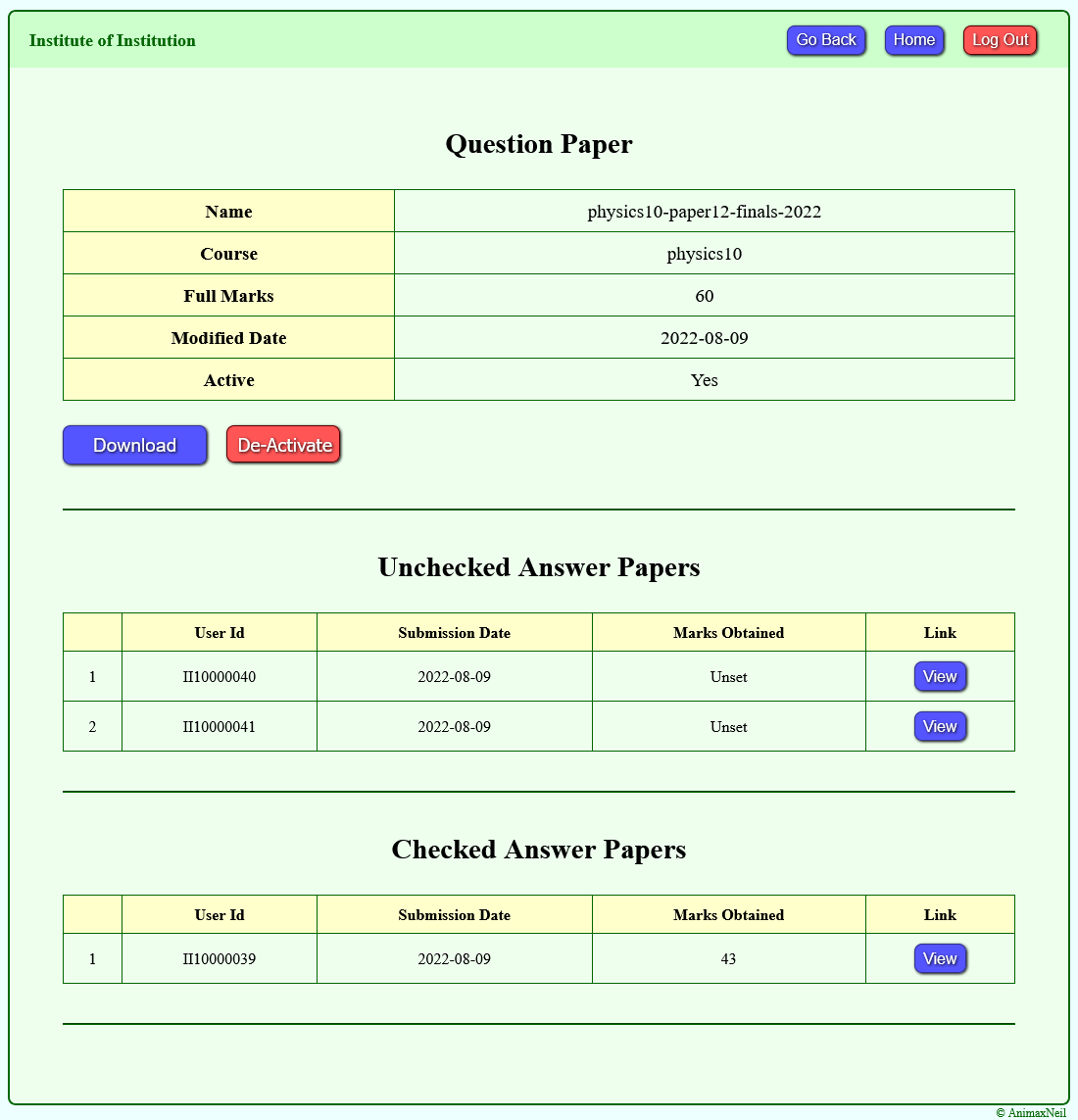 Institute of Institution

Go Back Home Log Out

Question Paper

| Name | physics10-paper12-finals-2022 |
|---|---|
| Course | physics10 |
| Full Marks | 60 |
| Modified Date | 2022-08-09 |
| Active | Yes |

Download De-Activate

Unchecked Answer Papers

| | User Id | Submission Date | Marks Obtained | Link |
|---|---|---|---|---|
| 1 | II10000040 | 2022-08-09 | Unset | View |
| 2 | II10000041 | 2022-08-09 | Unset | View |

Checked Answer Papers

| | User Id | Submission Date | Marks Obtained | Link |
|---|---|---|---|---|
| 1 | II10000039 | 2022-08-09 | 43 | View |

© AnimaxNeil